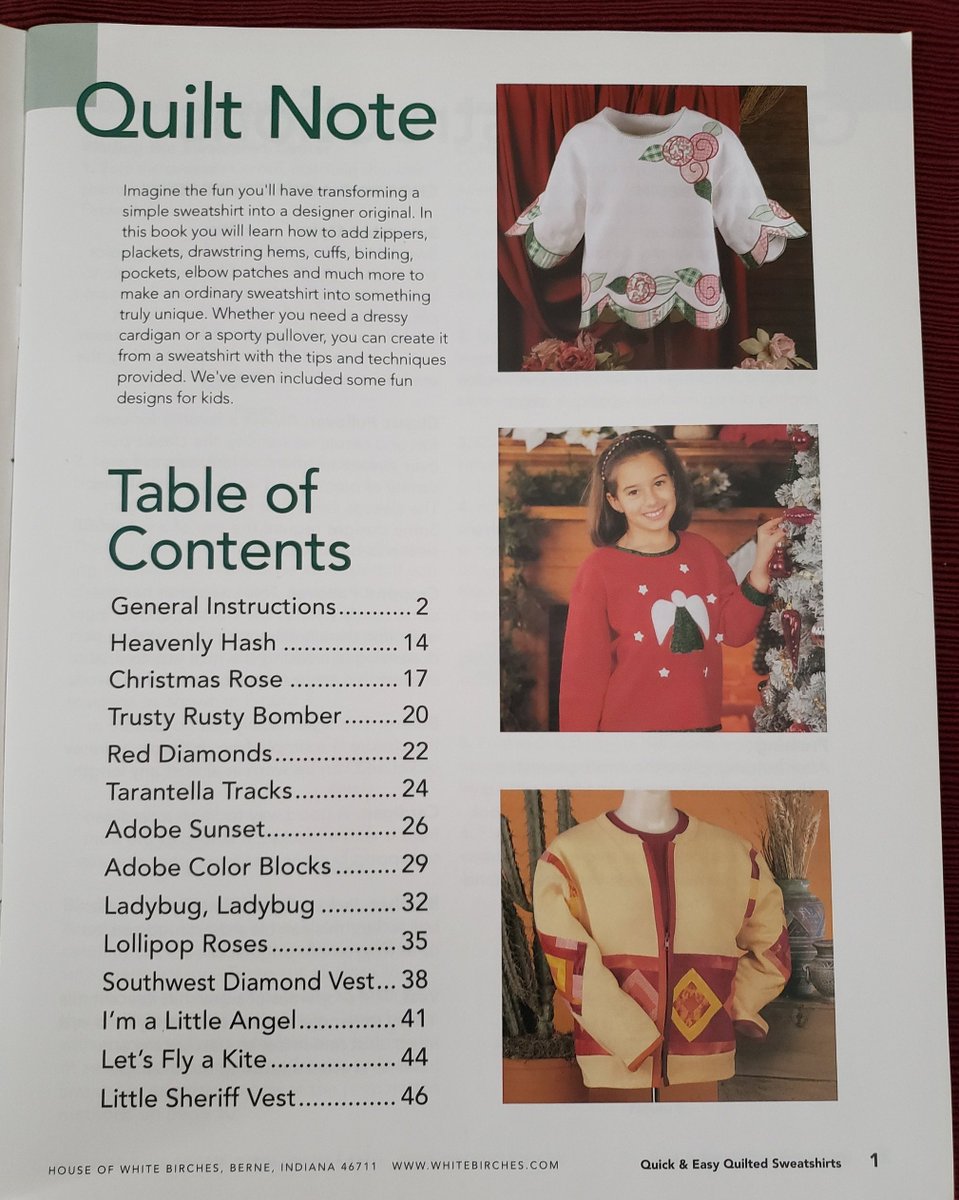 Quilt Note

Imagine the fun you'll have transforming a simple sweatshirt into a designer original. In this book you will learn how to add zippers, plackets, drawstring hems, cuffs, binding, pockets, elbow patches and much more to make an ordinary sweatshirt into something truly unique. Whether you need a dressy cardigan or a sporty pullover, you can create it from a sweatshirt with the tips and techniques provided. We've even included some fun designs for kids.

Table of Contents

General Instructions 2
Heavenly Hash 14
Christmas Rose 17
Trusty Rusty Bomber 20
Red Diamonds 22
Tarantella Tracks 24
Adobe Sunset 26
Adobe Color Blocks 29
Ladybug, Ladybug 32
Lollipop Roses 35
Southwest Diamond Vest 38
I'm a Little Angel 41
Let's Fly a Kite 44
Little Sheriff Vest 46

HOUSE OF WHITE BIRCHES, BERNE, INDIANA 46711 WWW.WHITEBIRCHES.COM

Quick & Easy Quilted Sweatshirts 1